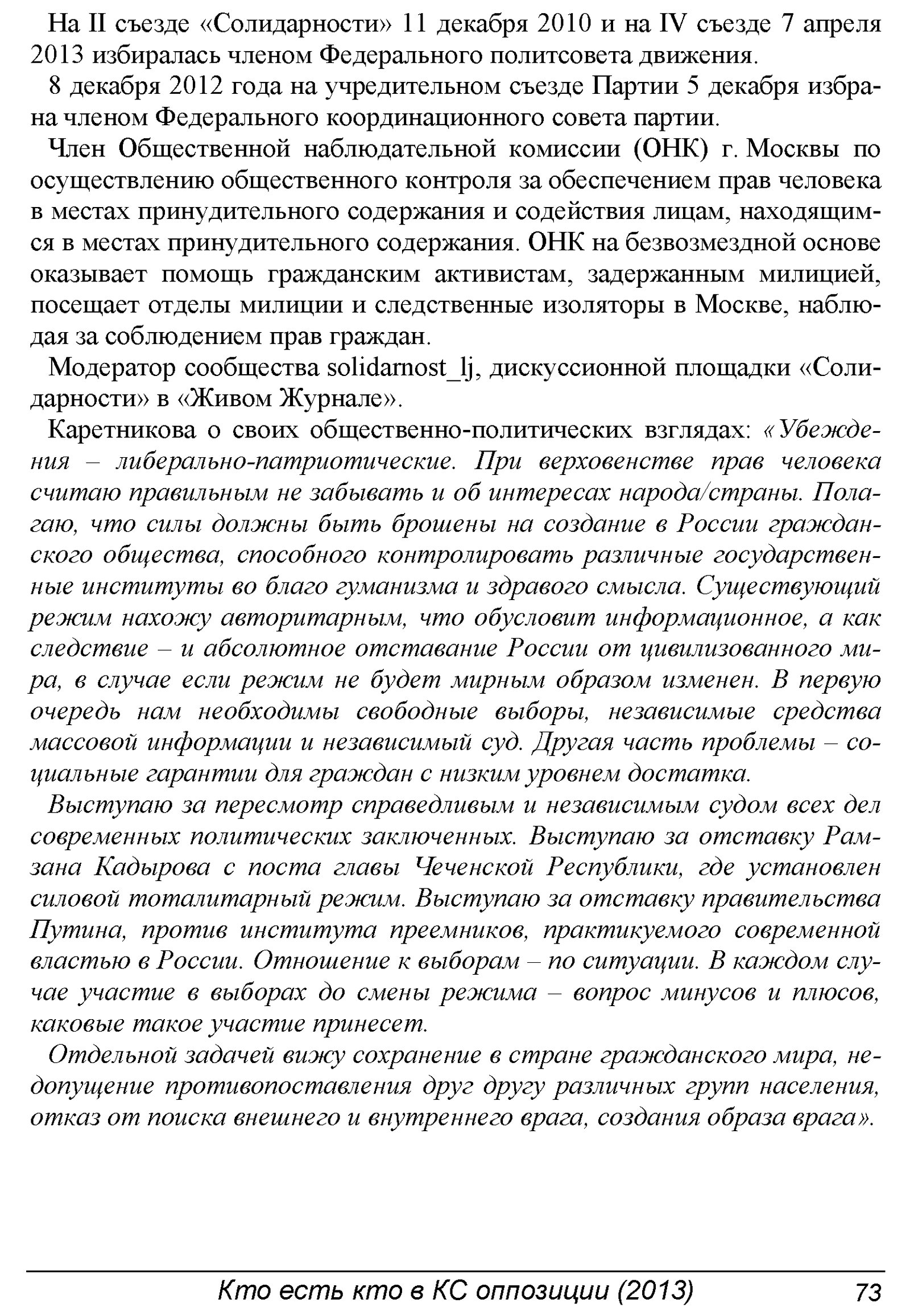 На II съезде «Солидарности» 11 декабря 2010 и на IV съезде 7 апреля 2013 избиралась членом Федерального политсовета движения.

8 декабря 2012 года на учредительном съезде Партии 5 декабря избрана членом Федерального координационного совета партии.

Член Общественной наблюдательной комиссии (ОНК) г. Москвы по осуществлению общественного контроля за обеспечением прав человека в местах принудительного содержания и содействия лицам, находящимся в местах принудительного содержания. ОНК на безвозмездной основе оказывает помощь гражданским активистам, задержанным милицией, посещает отделы милиции и следственные изоляторы в Москве, наблюдая за соблюдением прав граждан.

Модератор сообщества solidarnost_lj, дискуссионной площадки «Солидарности» в «Живом Журнале».

Каретникова о своих общественно-политических взглядах: «Убеждения – либерально-патриотические. При верховенстве прав человека считаю правильным не забывать и об интересах народа/страны. Полагаю, что силы должны быть брошены на создание в России гражданского общества, способного контролировать различные государственные институты во благо гуманизма и здравого смысла. Существующий режим нахожу авторитарным, что обусловит информационное, а как следствие – и абсолютное отставание России от цивилизованного мира, в случае если режим не будет мирным образом изменен. В первую очередь нам необходимы свободные выборы, независимые средства массовой информации и независимый суд. Другая часть проблемы – социальные гарантии для граждан с низким уровнем достатка.

Выступаю за пересмотр справедливым и независимым судом всех дел современных политических заключенных. Выступаю за отставку Рамзана Кадырова с поста главы Чеченской Республики, где установлен силовой тоталитарный режим. Выступаю за отставку правительства Путина, против института преемников, практикуемого современной властью в России. Отношение к выборам – по ситуации. В каждом случае участие в выборах до смены режима – вопрос минусов и плюсов, каковые такое участие принесет.

Отдельной задачей вижу сохранение в стране гражданского мира, недопущение противопоставления друг другу различных групп населения, отказ от поиска внешнего и внутреннего врага, создания образа врага».

Кто есть кто в КС оппозиции (2013) 73